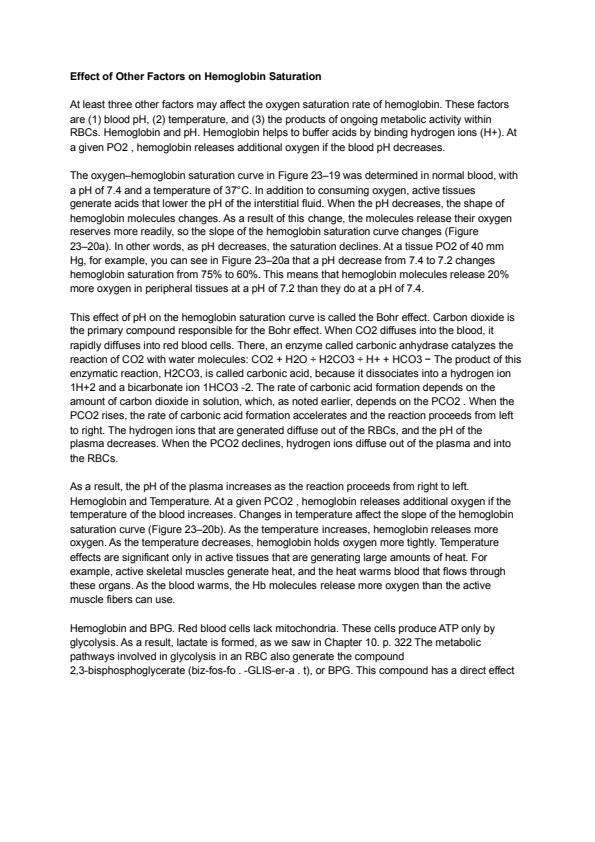 Effect of Other Factors on Hemoglobin Saturation

At least three other factors may affect the oxygen saturation rate of hemoglobin. These factors are (1) blood pH, (2) temperature, and (3) the products of ongoing metabolic activity within RBCs. Hemoglobin and pH. Hemoglobin helps to buffer acids by binding hydrogen ions (H+). At a given PO2 , hemoglobin releases additional oxygen if the blood pH decreases.

The oxygen–hemoglobin saturation curve in Figure 23–19 was determined in normal blood, with a pH of 7.4 and a temperature of 37°C. In addition to consuming oxygen, active tissues generate acids that lower the pH of the interstitial fluid. When the pH decreases, the shape of hemoglobin molecules changes. As a result of this change, the molecules release their oxygen reserves more readily, so the slope of the hemoglobin saturation curve changes (Figure 23–20a). In other words, as pH decreases, the saturation declines. At a tissue PO2 of 40 mm Hg, for example, you can see in Figure 23–20a that a pH decrease from 7.4 to 7.2 changes hemoglobin saturation from 75% to 60%. This means that hemoglobin molecules release 20% more oxygen in peripheral tissues at a pH of 7.2 than they do at a pH of 7.4.

This effect of pH on the hemoglobin saturation curve is called the Bohr effect. Carbon dioxide is the primary compound responsible for the Bohr effect. When CO2 diffuses into the blood, it rapidly diffuses into red blood cells. There, an enzyme called carbonic anhydrase catalyzes the reaction of CO2 with water molecules: CO2 + H2O ÷ H2CO3 ÷ H+ + HCO3 − The product of this enzymatic reaction, H2CO3, is called carbonic acid, because it dissociates into a hydrogen ion 1H+2 and a bicarbonate ion 1HCO3 -2. The rate of carbonic acid formation depends on the amount of carbon dioxide in solution, which, as noted earlier, depends on the PCO2 . When the PCO2 rises, the rate of carbonic acid formation accelerates and the reaction proceeds from left to right. The hydrogen ions that are generated diffuse out of the RBCs, and the pH of the plasma decreases. When the PCO2 declines, hydrogen ions diffuse out of the plasma and into the RBCs.

As a result, the pH of the plasma increases as the reaction proceeds from right to left. Hemoglobin and Temperature. At a given PCO2 , hemoglobin releases additional oxygen if the temperature of the blood increases. Changes in temperature affect the slope of the hemoglobin saturation curve (Figure 23–20b). As the temperature increases, hemoglobin releases more oxygen. As the temperature decreases, hemoglobin holds oxygen more tightly. Temperature effects are significant only in active tissues that are generating large amounts of heat. For example, active skeletal muscles generate heat, and the heat warms blood that flows through these organs. As the blood warms, the Hb molecules release more oxygen than the active muscle fibers can use.

Hemoglobin and BPG. Red blood cells lack mitochondria. These cells produce ATP only by glycolysis. As a result, lactate is formed, as we saw in Chapter 10. p. 322 The metabolic pathways involved in glycolysis in an RBC also generate the compound 2,3-bisphosphoglycerate (biz-fos-fo . -GLIS-er-a . t), or BPG. This compound has a direct effect